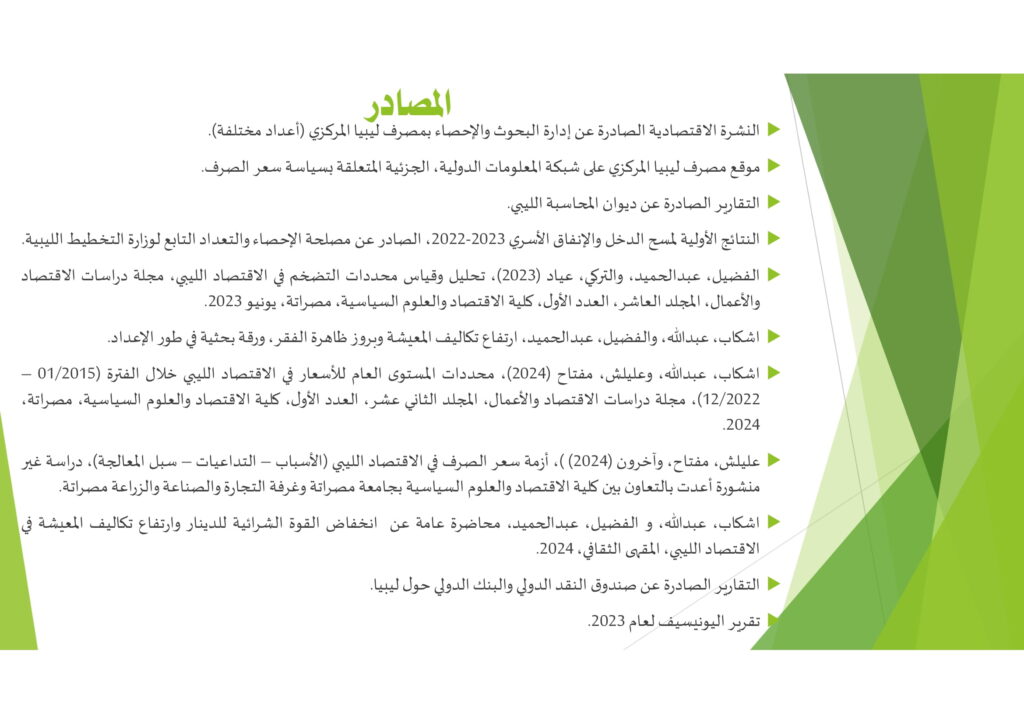 المصادر

النشرة الاقتصادية الصادرة عن إدارة البحوث والإحصاء بمصرف ليبيا المركزي (أعداد مختلفة).

موقع مصرف ليبيا المركزي على شبكة المعلومات الدولية، الجزئية المتعلقة بسياسة سعر الصرف.

التقارير الصادرة عن ديوان المحاسبة الليبي.

النتائج الأولية لمسح الدخل والإنفاق الأسري 2023-2022، الصادر عن مصلحة الإحصاء والتعداد التابع لوزارة التخطيط الليبية.

الفضيل، عبدالحميد، والتركي، عياد (2023)، تحليل وقياس محددات التضخم في الاقتصاد الليبي، مجلة دراسات الاقتصاد والأعمال، المجلد العاشر، العدد الأول، كلية الاقتصاد والعلوم السياسية، مصراتة، يونيو 2023.

اشكاب، عبدالله، والفضيل، عبدالحميد، ارتفاع تكاليف المعيشة وبروز ظاهرة الفقر، ورقة بحثية في طور الإعداد.

اشكاب، عبدالله، وعليلش، مفتاح (2024)، محددات المستوى العام للأسعار في الاقتصاد الليبي خلال الفترة (01/2015 – 12/2022)، مجلة دراسات الاقتصاد والأعمال، المجلد الثاني عشر، العدد الأول، كلية الاقتصاد والعلوم السياسية، مصراتة، 2024.

عليلش، مفتاح، وآخرون (2024) )، أزمة سعر الصرف في الاقتصاد الليبي (الأسباب – التداعيات – سبل المعالجة)، دراسة غير منشورة أعدت بالتعاون بين كلية الاقتصاد والعلوم السياسية بجامعة مصراتة وغرفة التجارة والصناعة والزراعة مصراتة.

اشكاب، عبدالله، و الفضيل، عبدالحميد، محاضرة عامة عن انخفاض القوة الشرائية للدينار وارتفاع تكاليف المعيشة في الاقتصاد الليبي، المقهى الثقافي، 2024.

التقارير الصادرة عن صندوق النقد الدولي والبنك الدولي حول ليبيا.

تقرير اليونيسيف لعام 2023.